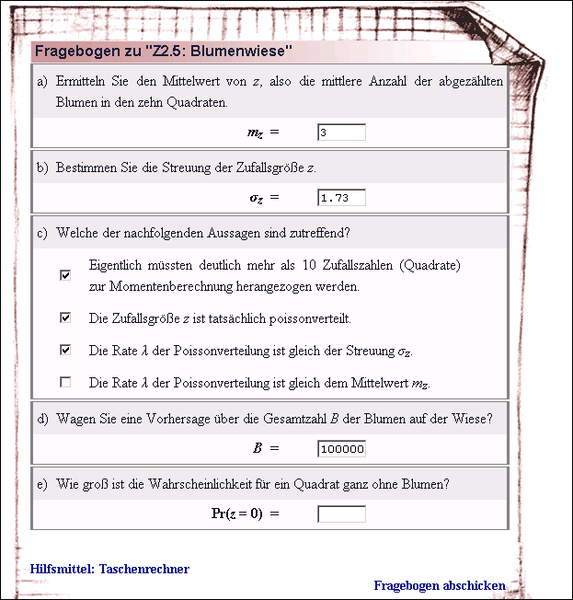 Fragebogen zu "Z2.5: Blumenwiese"

a) Ermitteln Sie den Mittelwert von $z$, also die mittlere Anzahl der abgezählten Blumen in den zehn Quadraten.

$m_z$ = 3

b) Bestimmen Sie die Streuung der Zufallsgröße $z$.

$\sigma_z$ = 1.73

c) Welche der nachfolgenden Aussagen sind zutreffend?

☑ Eigentlich müssten deutlich mehr als 10 Zufallszahlen (Quadrate) zur Momentenberechnung herangezogen werden.

☑ Die Zufallsgröße $z$ ist tatsächlich poissonverteilt.

☑ Die Rate $\lambda$ der Poissonverteilung ist gleich der Streuung $\sigma_z$.

☐ Die Rate $\lambda$ der Poissonverteilung ist gleich dem Mittelwert $m_z$.

d) Wagen Sie eine Vorhersage über die Gesamtzahl $B$ der Blumen auf der Wiese?

$B$ = 100000

e) Wie groß ist die Wahrscheinlichkeit für ein Quadrat ganz ohne Blumen?

$\Pr(z = 0)$ =

Hilfsmittel: Taschenrechner

Fragebogen abschicken